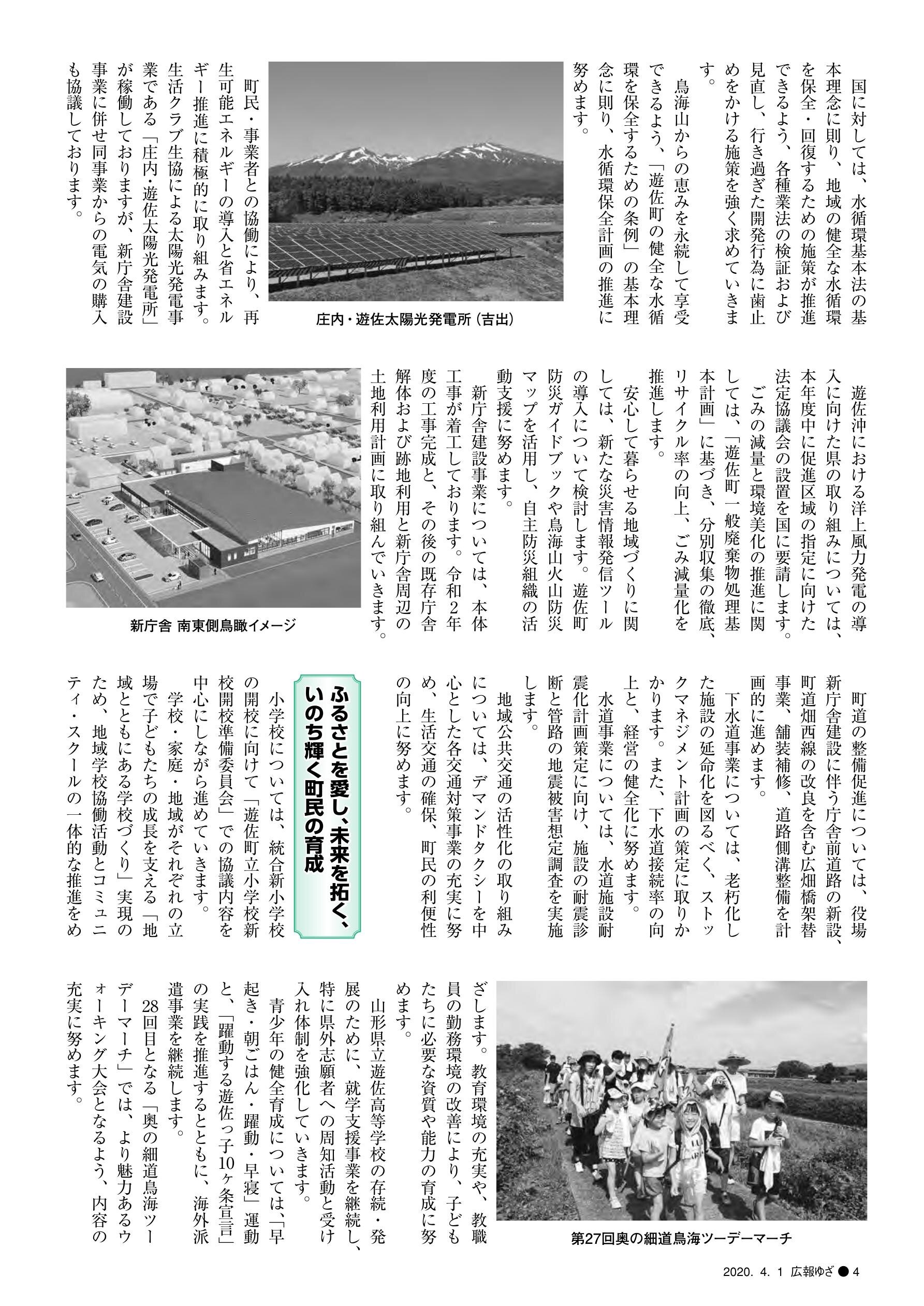 国に対しては、水循環基本法の基本理念に則り、地域の健全な水循環を保全・回復するための施策が推進できるよう、各種業法の検証および見直し、行き過ぎた開発行為に歯止めをかける施策を強く求めていきます。

鳥海山からの恵みを永続して享受できるよう、「遊佐町の健全な水循環を保全するための条例」の基本理念に則り、水循環保全計画の推進に努めます。

庄内・遊佐太陽光発電所（吉出）

町民・事業者との協働により、再生可能エネルギーの導入と省エネルギー推進に積極的に取り組みます。生活クラブ生協による太陽光発電事業である「庄内・遊佐太陽光発電所」が稼働しておりますが、新庁舎建設事業に併せ同事業からの電気の購入も協議しております。

遊佐沖における洋上風力発電の導入に向けた県の取り組みについては、本年度中に促進区域の指定に向けた法定協議会の設置を国に要請します。

ごみの減量と環境美化の推進に関しては、「遊佐町一般廃棄物処理基本計画」に基づき、分別収集の徹底、リサイクル率の向上、ごみ減量化を推進します。

安心して暮らせる地域づくりに関しては、新たな災害情報発信ツールの導入について検討します。遊佐町防災ガイドブックや鳥海山火山防災マップを活用し、自主防災組織の活動支援に努めます。

新庁舎建設事業については、本体工事が着工しております。令和2年度の工事完成と、その後の既存庁舎解体および跡地利用と新庁舎周辺の土地利用計画に取り組んでいきます。

新庁舎 南東側鳥瞰イメージ

町道の整備促進については、役場新庁舎建設に伴う庁舎前道路の新設、町道畑西線の改良を含む広畑橋架替事業、舗装補修、道路側溝整備を計画的に進めます。

下水道事業については、老朽化した施設の延命化を図るべく、ストックマネジメント計画の策定に取りかかります。また、下水道接続率の向上と、経営の健全化に努めます。

水道事業については、水道施設耐震化計画策定に向け、施設の耐震診断と管路の地震被害想定調査を実施します。

地域公共交通の活性化の取り組みについては、デマンドタクシーを中心とした各交通対策事業の充実に努め、生活交通の確保、町民の利便性の向上に努めます。

ふるさとを愛し、未来を拓く、いのち輝く町民の育成

小学校については、統合新小学校の開校に向けて「遊佐町立小学校新校開校準備委員会」での協議内容を中心にしながら進めていきます。

学校・家庭・地域がそれぞれの立場で子どもたちの成長を支える「地域とともにある学校づくり」実現のため、地域学校協働活動とコミュニティ・スクールの一体的な推進をめざします。教育環境の充実や、教職員の勤務環境の改善により、子どもたちに必要な資質や能力の育成に努めます。

第27回奥の細道鳥海ツーデーマーチ

山形県立遊佐高等学校の存続・発展のために、就学支援事業を継続し、特に県外志願者への周知活動と受け入れ体制を強化していきます。

青少年の健全育成については、「早起き・朝ごはん・躍動・早寝」運動と、「躍動する遊佐っ子10ヶ条宣言」の実践を推進するとともに、海外派遣事業を継続します。

28回目となる「奥の細道鳥海ツーデーマーチ」では、より魅力あるウォーキング大会となるよう、内容の充実に努めます。

2020. 4. 1 広報ゆざ ● 4